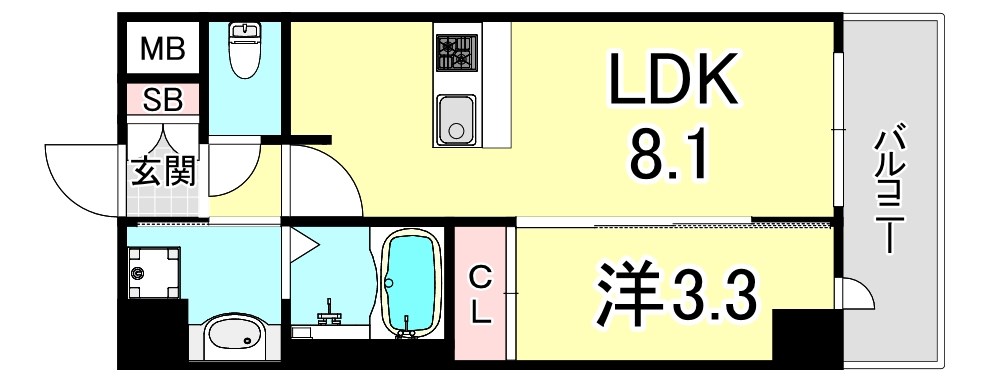 MB
SB
玄関
LDK
8.1
バルコニー
CL
洋3.3